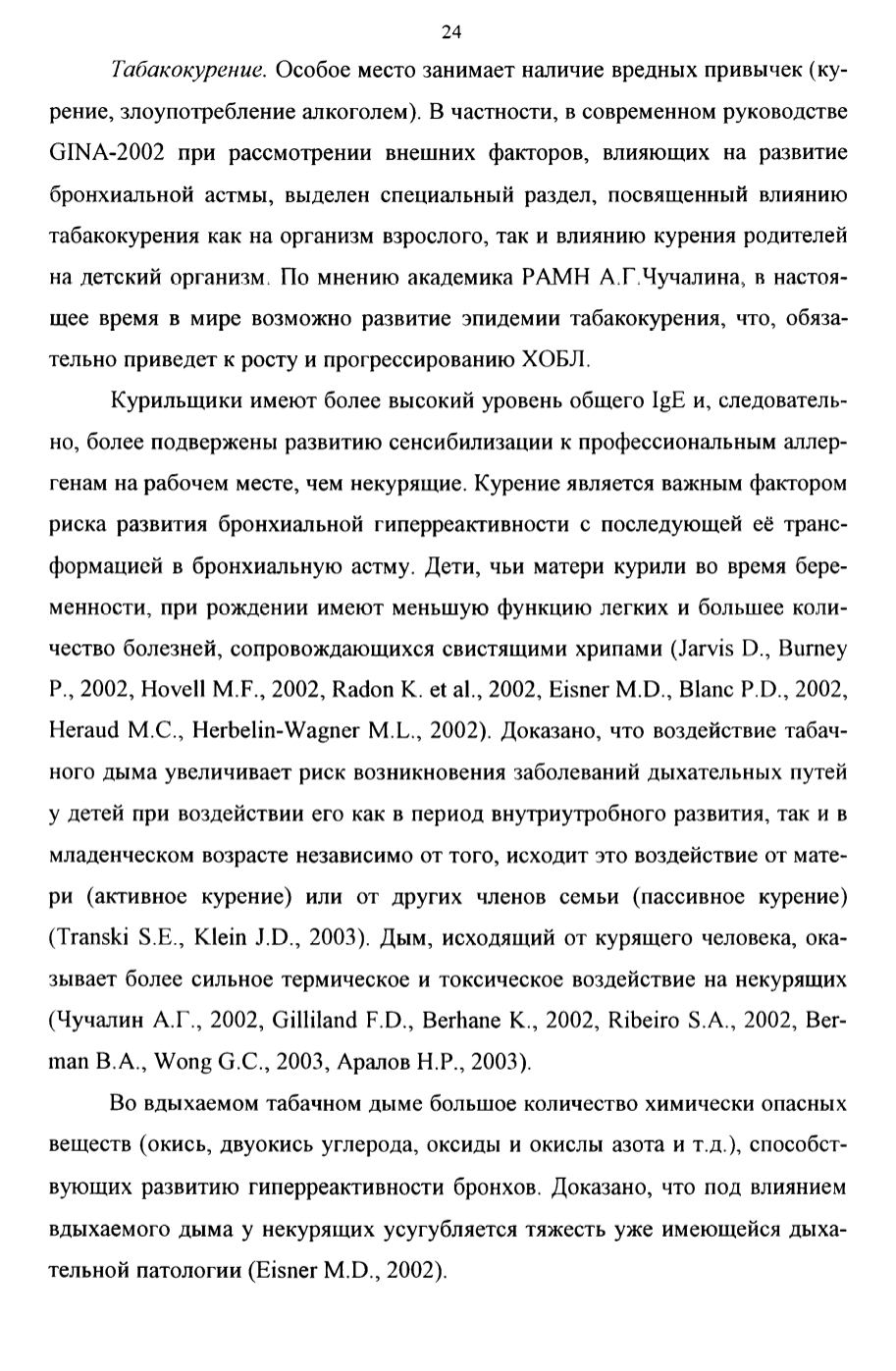 24

Табакокурение. Особое место занимает наличие вредных привычек (курение, злоупотребление алкоголем). В частности, в современном руководстве GINA-2002 при рассмотрении внешних факторов, влияющих на развитие бронхиальной астмы, выделен специальный раздел, посвященный влиянию табакокурения как на организм взрослого, так и влиянию курения родителей на детский организм. По мнению академика РАМН А.Г.Чучалина, в настоящее время в мире возможно развитие эпидемии табакокурения, что, обязательно приведет к росту и прогрессированию ХОБЛ.

Курильщики имеют более высокий уровень общего IgE и, следовательно, более подвержены развитию сенсибилизации к профессиональным аллергенам на рабочем месте, чем некурящие. Курение является важным фактором риска развития бронхиальной гиперреактивности с последующей её трансформацией в бронхиальную астму. Дети, чьи матери курили во время беременности, при рождении имеют меньшую функцию легких и большее количество болезней, сопровождающихся свистящими хрипами (Jarvis D., Burney P., 2002, Hovell M.F., 2002, Radon K. et al., 2002, Eisner M.D., Blanc P.D., 2002, Heraud M.C., Herbelin-Wagner M.L., 2002). Доказано, что воздействие табачного дыма увеличивает риск возникновения заболеваний дыхательных путей у детей при воздействии его как в период внутриутробного развития, так и в младенческом возрасте независимо от того, исходит это воздействие от матери (активное курение) или от других членов семьи (пассивное курение) (Transki S.E., Klein J.D., 2003). Дым, исходящий от курящего человека, оказывает более сильное термическое и токсическое воздействие на некурящих (Чучалин А.Г., 2002, Gilliland F.D., Berhane K., 2002, Ribeiro S.A., 2002, Berman B.A., Wong G.C., 2003, Аралов Н.Р., 2003).

Во вдыхаемом табачном дыме большое количество химически опасных веществ (окись, двуокись углерода, оксиды и окислы азота и т.д.), способствующих развитию гиперреактивности бронхов. Доказано, что под влиянием вдыхаемого дыма у некурящих усугубляется тяжесть уже имеющейся дыхательной патологии (Eisner M.D., 2002).